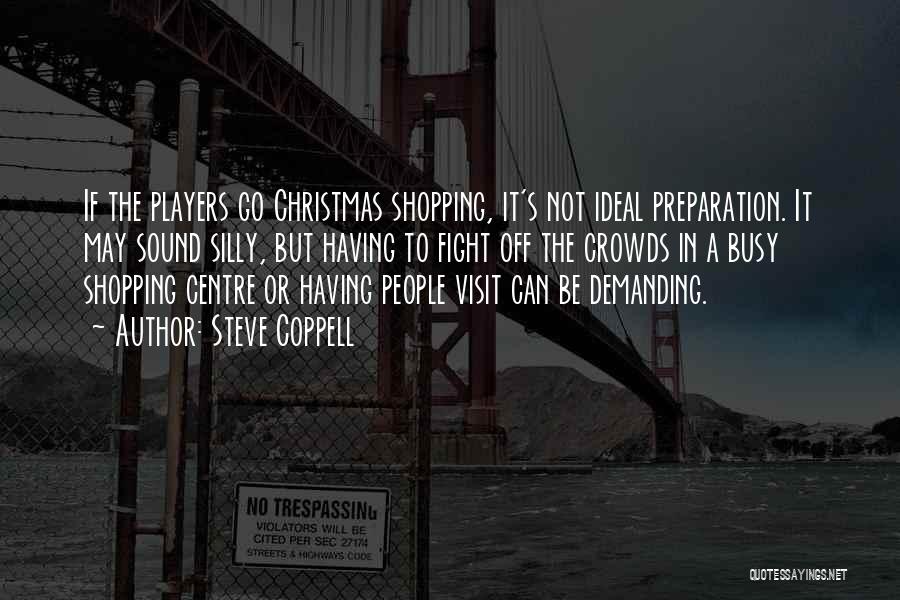 If the players go Christmas shopping, it's not ideal preparation. It may sound silly, but having to fight off the crowds in a busy shopping centre or having people visit can be demanding.
~ Author: Steve Coppell

NO TRESPASSING
VIOLATORS WILL BE CITED PER SEC 27174
STREETS & HIGHWAYS CODE

QUOTESSAYINGS.NET